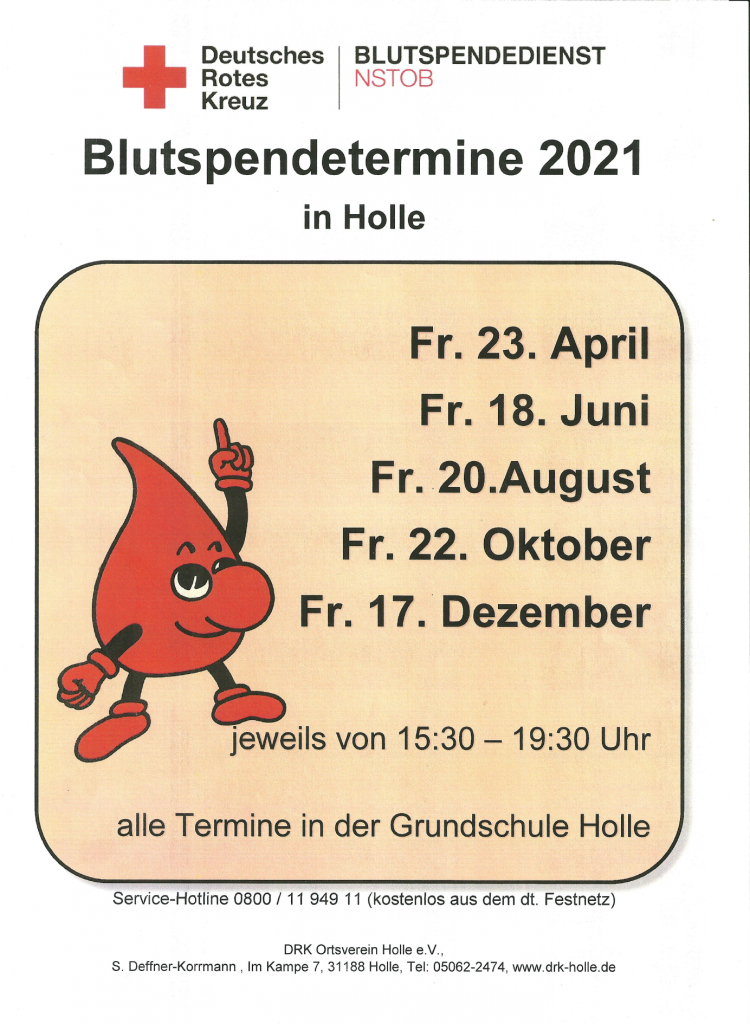 Deutsches
Rotes
Kreuz

BLUTSPENDEDIENST
NSTOB

Blutspendetermine 2021

in Holle

Fr. 23. April

Fr. 18. Juni

Fr. 20.August

Fr. 22. Oktober

Fr. 17. Dezember

jeweils von 15:30 – 19:30 Uhr

alle Termine in der Grundschule Holle

Service-Hotline 0800 / 11 949 11 (kostenlos aus dem dt. Festnetz)

DRK Ortsverein Holle e.V.,
S. Deffner-Korrmann , Im Kampe 7, 31188 Holle, Tel: 05062-2474, www.drk-holle.de